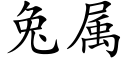 兔属